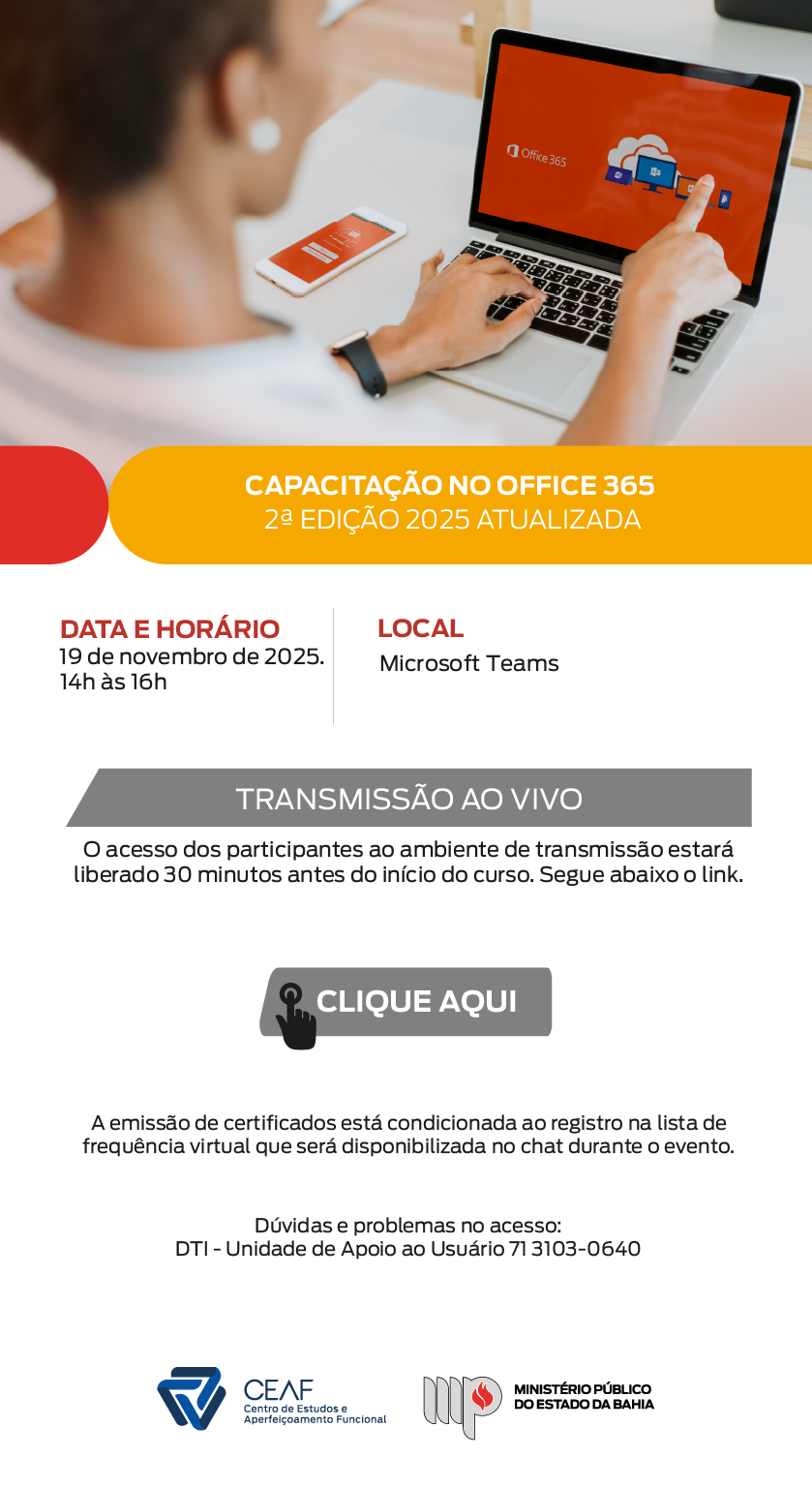 Office 365

CAPACITAÇÃO NO OFFICE 365
2ª EDIÇÃO 2025 ATUALIZADA

DATA E HORÁRIO
19 de novembro de 2025.
14h às 16h

LOCAL
Microsoft Teams

TRANSMISSÃO AO VIVO

O acesso dos participantes ao ambiente de transmissão estará liberado 30 minutos antes do início do curso. Segue abaixo o link.

CLIQUE AQUI

A emissão de certificados está condicionada ao registro na lista de frequência virtual que será disponibilizada no chat durante o evento.

Dúvidas e problemas no acesso:
DTI - Unidade de Apoio ao Usuário 71 3103-0640

CEAF
Centro de Estudos e Aperfeiçoamento Funcional

MINISTÉRIO PÚBLICO
DO ESTADO DA BAHIA